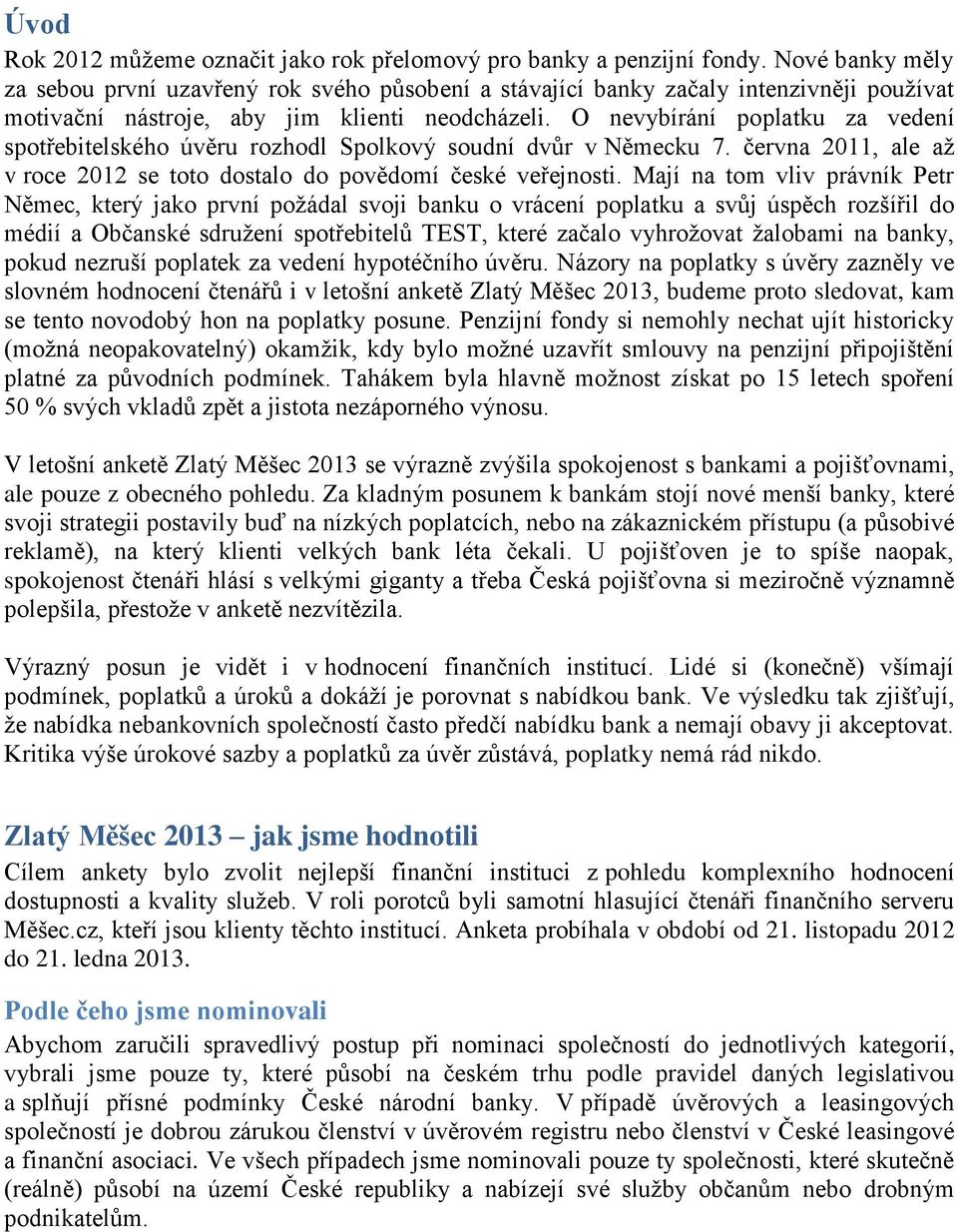 Úvod

Rok 2012 můžeme označit jako rok přelomový pro banky a penzijní fondy. Nové banky měly za sebou první uzavřený rok svého působení a stávající banky začaly intenzivněji používat motivační nástroje, aby jim klienti neodcházeli. O nevybírání poplatku za vedení spotřebitelského úvěru rozhodl Spolkový soudní dvůr v Německu 7. června 2011, ale až v roce 2012 se toto dostalo do povědomí české veřejnosti. Mají na tom vliv právník Petr Němec, který jako první požádal svoji banku o vrácení poplatku a svůj úspěch rozšířil do médií a Občanské sdružení spotřebitelů TEST, které začalo vyhrožovat žalobami na banky, pokud nezruší poplatek za vedení hypotéčního úvěru. Názory na poplatky s úvěry zazněly ve slovném hodnocení čtenářů i v letošní anketě Zlatý Měšec 2013, budeme proto sledovat, kam se tento novodobý hon na poplatky posune. Penzijní fondy si nemohly nechat ujít historicky (možná neopakovatelný) okamžik, kdy bylo možné uzavřít smlouvy na penzijní připojištění platné za původních podmínek. Tahákem byla hlavně možnost získat po 15 letech spoření 50 % svých vkladů zpět a jistota nezáporného výnosu.

V letošní anketě Zlatý Měšec 2013 se výrazně zvýšila spokojenost s bankami a pojišťovnami, ale pouze z obecného pohledu. Za kladným posunem k bankám stojí nové menší banky, které svoji strategii postavily buď na nízkých poplatcích, nebo na zákaznickém přístupu (a působivé reklamě), na který klienti velkých bank léta čekali. U pojišťoven je to spíše naopak, spokojenost čtenáři hlásí s velkými giganty a třeba Česká pojišťovna si meziročně významně polepšila, přestože v anketě nezvítězila.

Výrazný posun je vidět i v hodnocení finančních institucí. Lidé si (konečně) všímají podmínek, poplatků a úroků a dokáží je porovnat s nabídkou bank. Ve výsledku tak zjišťují, že nabídka nebankovních společností často předčí nabídku bank a nemají obavy ji akceptovat. Kritika výše úrokové sazby a poplatků za úvěr zůstává, poplatky nemá rád nikdo.

Zlatý Měšec 2013 – jak jsme hodnotili

Cílem ankety bylo zvolit nejlepší finanční instituci z pohledu komplexního hodnocení dostupnosti a kvality služeb. V roli porotců byli samotní hlasující čtenáři finančního serveru Měšec.cz, kteří jsou klienty těchto institucí. Anketa probíhala v období od 21. listopadu 2012 do 21. ledna 2013.

Podle čeho jsme nominovali

Abychom zaručili spravedlivý postup při nominaci společností do jednotlivých kategorií, vybrali jsme pouze ty, které působí na českém trhu podle pravidel daných legislativou a splňují přísné podmínky České národní banky. V případě úvěrových a leasingových společností je dobrou zárukou členství v úvěrovém registru nebo členství v České leasingové a finanční asociaci. Ve všech případech jsme nominovali pouze ty společnosti, které skutečně (reálně) působí na území České republiky a nabízejí své služby občanům nebo drobným podnikatelům.